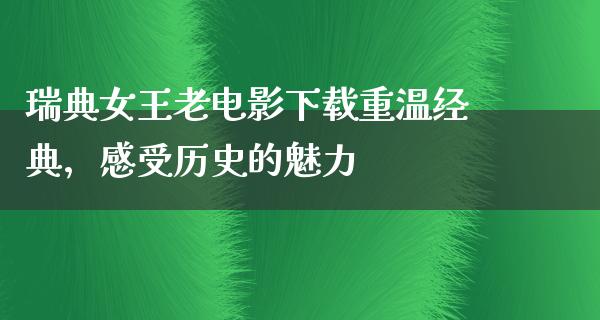 瑞典女王老电影下载重温经典，感受历史的魅力